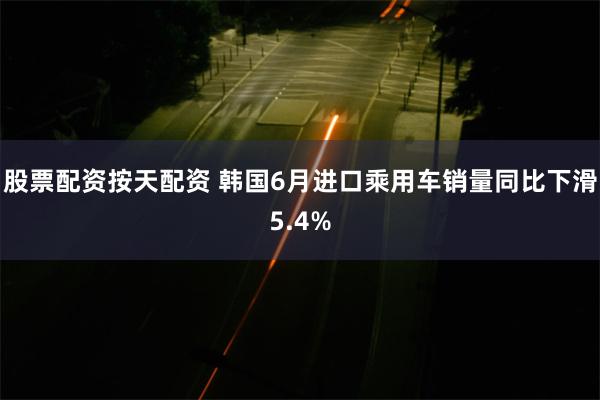 股票配资按天配资 韩国6月进口乘用车销量同比下滑5.4%